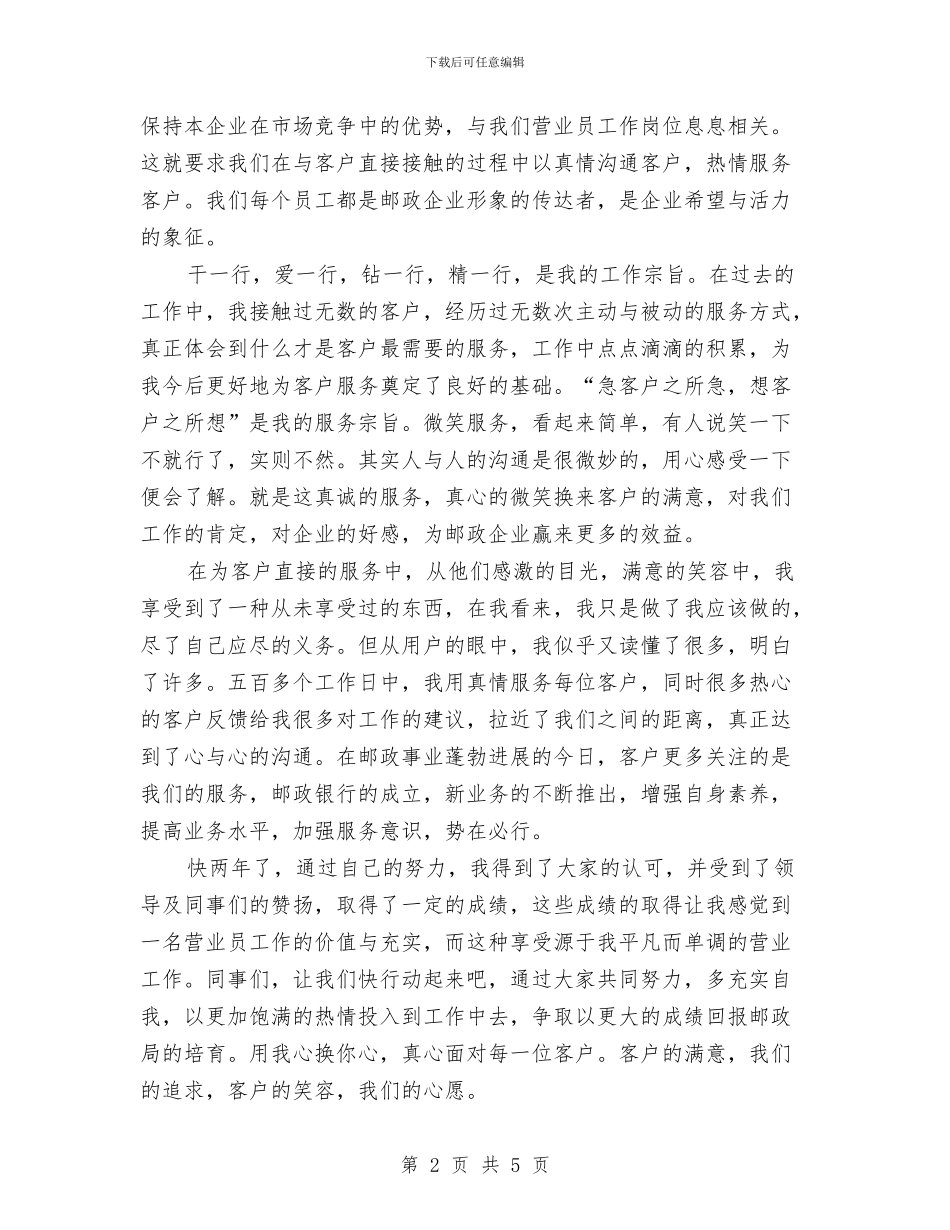 下载后可任意编辑

保持本企业在市场竞争中的优势，与我们营业员工作岗位息息相关。这就要求我们在与客户直接接触的过程中以真情沟通客户，热情服务客户。我们每个员工都是邮政企业形象的传达者，是企业希望与活力的象征。

干一行，爱一行，钻一行，精一行，是我的工作宗旨。在过去的工作中，我接触过无数的客户，经历过无数次主动与被动的服务方式，真正体会到什么才是客户最需要的服务，工作中点点滴滴的积累，为我今后更好地为客户服务奠定了良好的基础。“急客户之所急，想客户之所想”是我的服务宗旨。微笑服务，看起来简单，有人说笑一下不就行了，实则不然。其实人与人的沟通是很微妙的，用心感受一下便会了解。就是这真诚的服务，真心的微笑换来客户的满意，对我们工作的肯定，对企业的好感，为邮政企业赢来更多的效益。

在为客户直接的服务中，从他们感激的目光，满意的笑容中，我享受到了一种从未享受过的东西，在我看来，我只是做了我应该做的，尽了自己应尽的义务。但从用户的眼中，我似乎又读懂了很多，明白了许多。五百多个工作日中，我用真情服务每位客户，同时很多热心的客户反馈给我很多对工作的建议，拉近了我们之间的距离，真正达到了心与心的沟通。在邮政事业蓬勃进展的今日，客户更多关注的是我们的服务，邮政银行的成立，新业务的不断推出，增强自身素养，提高业务水平，加强服务意识，势在必行。

快两年了，通过自己的努力，我得到了大家的认可，并受到了领导及同事们的赞扬，取得了一定的成绩，这些成绩的取得让我感觉到一名营业员工作的价值与充实，而这种享受源于我平凡而单调的营业工作。同事们，让我们快行动起来吧，通过大家共同努力，多充实自我，以更加饱满的热情投入到工作中去，争取以更大的成绩回报邮政局的培育。用我心换你心，真心面对每一位客户。客户的满意，我们的追求，客户的笑容，我们的心愿。

第 2 页 共 5 页